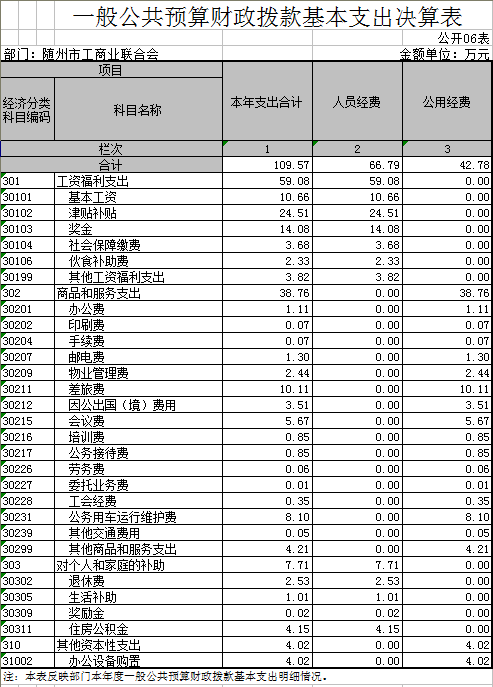 一般公共预算财政拨款基本支出决算表

公开06表

部门：随州市工商业联合会

金额单位：万元

| 项目 | | 本年支出合计 | 人员经费 | 公用经费 |
|---|---|---|---|---|
| 经济分类科目编码 | 科目名称 | | | |
| 栏次 | | 1 | 2 | 3 |
| 合计 | | 109.57 | 66.79 | 42.78 |
| 301 | 工资福利支出 | 59.08 | 59.08 | 0.00 |
| 30101 | 基本工资 | 10.66 | 10.66 | 0.00 |
| 30102 | 津贴补贴 | 24.51 | 24.51 | 0.00 |
| 30103 | 奖金 | 14.08 | 14.08 | 0.00 |
| 30104 | 社会保障缴费 | 3.68 | 3.68 | 0.00 |
| 30106 | 伙食补助费 | 2.33 | 2.33 | 0.00 |
| 30199 | 其他工资福利支出 | 3.82 | 3.82 | 0.00 |
| 302 | 商品和服务支出 | 38.76 | 0.00 | 38.76 |
| 30201 | 办公费 | 1.11 | 0.00 | 1.11 |
| 30202 | 印刷费 | 0.07 | 0.00 | 0.07 |
| 30204 | 手续费 | 0.07 | 0.00 | 0.07 |
| 30207 | 邮电费 | 1.30 | 0.00 | 1.30 |
| 30209 | 物业管理费 | 2.44 | 0.00 | 2.44 |
| 30211 | 差旅费 | 10.11 | 0.00 | 10.11 |
| 30212 | 因公出国（境）费用 | 3.51 | 0.00 | 3.51 |
| 30215 | 会议费 | 5.67 | 0.00 | 5.67 |
| 30216 | 培训费 | 0.85 | 0.00 | 0.85 |
| 30217 | 公务接待费 | 0.85 | 0.00 | 0.85 |
| 30226 | 劳务费 | 0.06 | 0.00 | 0.06 |
| 30227 | 委托业务费 | 0.01 | 0.00 | 0.01 |
| 30228 | 工会经费 | 0.35 | 0.00 | 0.35 |
| 30231 | 公务用车运行维护费 | 8.10 | 0.00 | 8.10 |
| 30239 | 其他交通费用 | 0.05 | 0.00 | 0.05 |
| 30299 | 其他商品和服务支出 | 4.21 | 0.00 | 4.21 |
| 303 | 对个人和家庭的补助 | 7.71 | 7.71 | 0.00 |
| 30302 | 退休费 | 2.53 | 2.53 | 0.00 |
| 30305 | 生活补助 | 1.01 | 1.01 | 0.00 |
| 30309 | 奖励金 | 0.02 | 0.02 | 0.00 |
| 30311 | 住房公积金 | 4.15 | 4.15 | 0.00 |
| 310 | 其他资本性支出 | 4.02 | 0.00 | 4.02 |
| 31002 | 办公设备购置 | 4.02 | 0.00 | 4.02 |

注：本表反映部门本年度一般公共预算财政拨款基本支出明细情况。